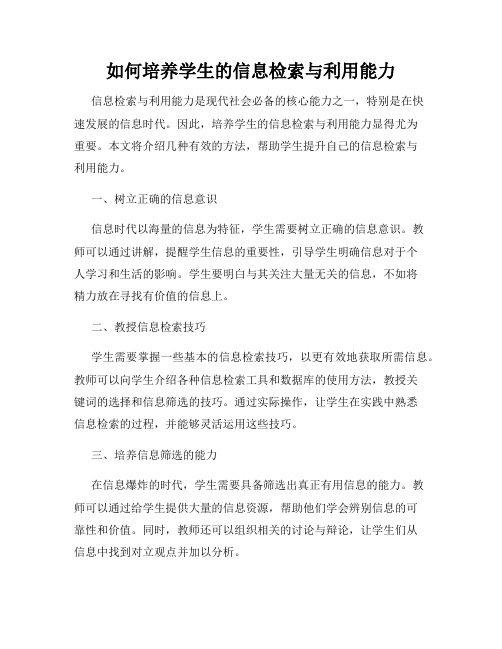 如何培养学生的信息检索与利用能力

信息检索与利用能力是现代社会必备的核心能力之一，特别是在快速发展的信息时代。因此，培养学生的信息检索与利用能力显得尤为重要。本文将介绍几种有效的方法，帮助学生提升自己的信息检索与利用能力。

一、树立正确的信息意识

信息时代以海量的信息为特征，学生需要树立正确的信息意识。教师可以通过讲解，提醒学生信息的重要性，引导学生明确信息对于个人学习和生活的影响。学生要明白与其关注大量无关的信息，不如将精力放在寻找有价值的信息上。

二、教授信息检索技巧

学生需要掌握一些基本的信息检索技巧，以更有效地获取所需信息。教师可以向学生介绍各种信息检索工具和数据库的使用方法，教授关键词的选择和信息筛选的技巧。通过实际操作，让学生在实践中熟悉信息检索的过程，并能够灵活运用这些技巧。

三、培养信息筛选的能力

在信息爆炸的时代，学生需要具备筛选出真正有用信息的能力。教师可以通过给学生提供大量的信息资源，帮助他们学会辨别信息的可靠性和价值。同时，教师还可以组织相关的讨论与辩论，让学生们从信息中找到对立观点并加以分析。